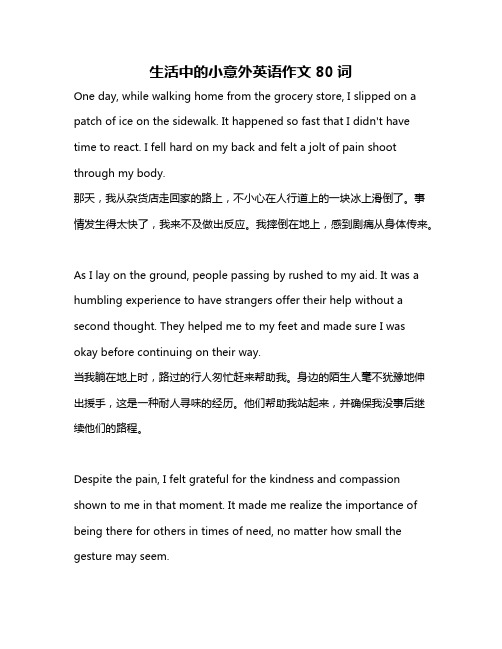 生活中的小意外英语作文 80 词

One day, while walking home from the grocery store, I slipped on a patch of ice on the sidewalk. It happened so fast that I didn't have time to react. I fell hard on my back and felt a jolt of pain shoot through my body.
那天，我从杂货店走回家的路上，不小心在人行道上的一块冰上滑倒了。事情发生得太快了，我来不及做出反应。我摔倒在地上，感到剧痛从身体传来。

As I lay on the ground, people passing by rushed to my aid. It was a humbling experience to have strangers offer their help without a second thought. They helped me to my feet and made sure I was okay before continuing on their way.
当我躺在地上时，路过的行人匆忙赶来帮助我。身边的陌生人毫不犹豫地伸出援手，这是一种耐人寻味的经历。他们帮助我站起来，并确保我没事后继续他们的路程。

Despite the pain, I felt grateful for the kindness and compassion shown to me in that moment. It made me realize the importance of being there for others in times of need, no matter how small the gesture may seem.